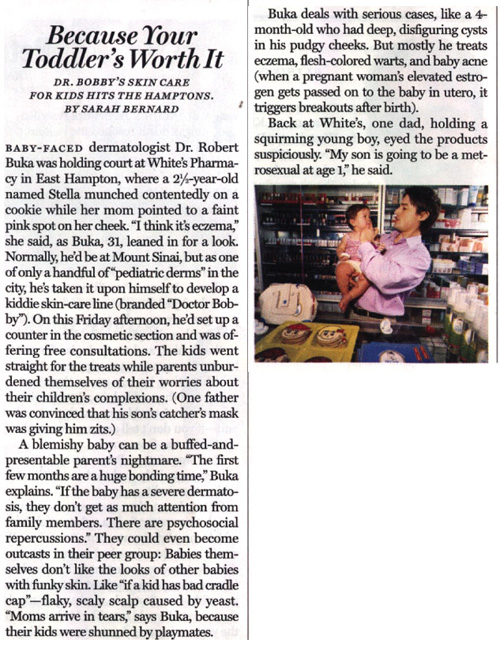 Because Your Toddler's Worth It

DR. BOBBY'S SKIN CARE FOR KIDS HITS THE HAMPTONS.
BY SARAH BERNARD

BABY-FACED dermatologist Dr. Robert Buka was holding court at White's Pharmacy in East Hampton, where a 2½-year-old named Stella munched contentedly on a cookie while her mom pointed to a faint pink spot on her cheek. "I think it's eczema," she said, as Buka, 31, leaned in for a look. Normally, he'd be at Mount Sinai, but as one of only a handful of "pediatric derms" in the city, he's taken it upon himself to develop a kiddie skin-care line (branded "Doctor Bobby"). On this Friday afternoon, he'd set up a counter in the cosmetic section and was offering free consultations. The kids went straight for the treats while parents unburdened themselves of their worries about their children's complexions. (One father was convinced that his son's catcher's mask was giving him zits.)

A blemishy baby can be a buffed-and-presentable parent's nightmare. "The first few months are a huge bonding time," Buka explains. "If the baby has a severe dermatosis, they don't get as much attention from family members. There are psychosocial repercussions." They could even become outcasts in their peer group: Babies themselves don't like the looks of other babies with funky skin. Like "if a kid has bad cradle cap"—flaky, scaly scalp caused by yeast. "Moms arrive in tears," says Buka, because their kids were shunned by playmates.

Buka deals with serious cases, like a 4-month-old who had deep, disfiguring cysts in his pudgy cheeks. But mostly he treats eczema, flesh-colored warts, and baby acne (when a pregnant woman's elevated estrogen gets passed on to the baby in utero, it triggers breakouts after birth).

Back at White's, one dad, holding a squirming young boy, eyed the products suspiciously. "My son is going to be a metrosexual at age 1," he said.